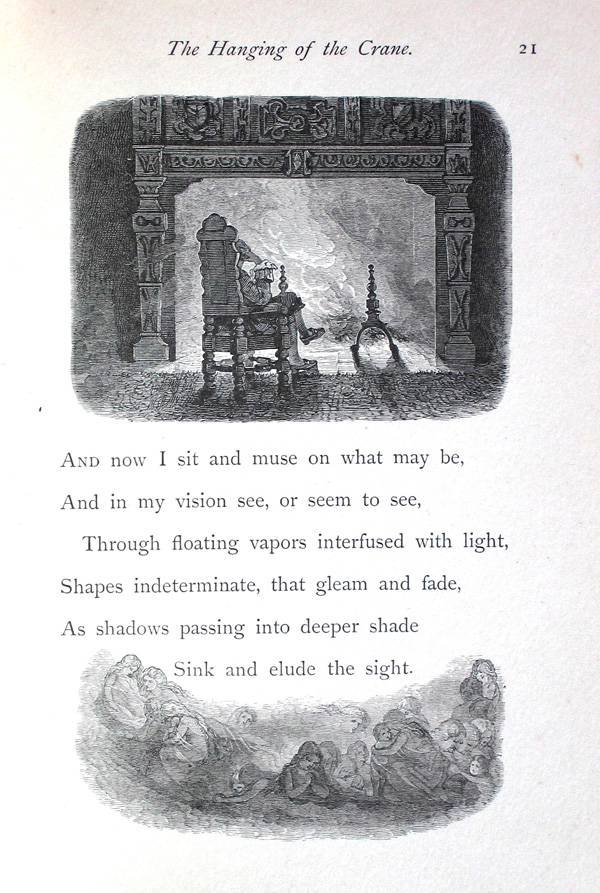 The Hanging of the Crane. 21

AND now I sit and muse on what may be,
And in my vision see, or seem to see,
Through floating vapors interfused with light,
Shapes indeterminate, that gleam and fade,
As shadows passing into deeper shade
Sink and elude the sight.